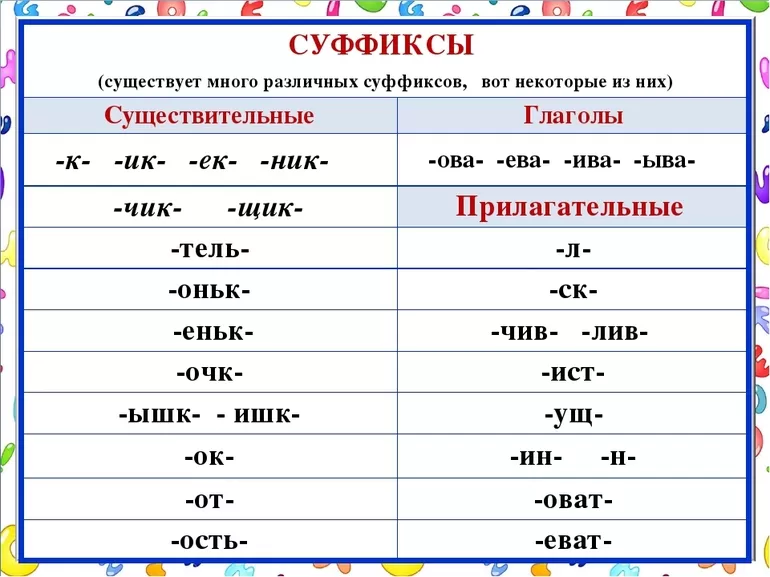 СУФФИКСЫ

(существует много различных суффиксов, вот некоторые из них)

| Существительные | Глаголы |
|---|---|
| -к- -ик- -ек- -ник- | -ова- -ева- -ива- -ыва- |
| -чик- -щик- | Прилагательные |
| -тель- | -л- |
| -оньк- | -ск- |
| -еньк- | -чив- -лив- |
| -очк- | -ист- |
| -ышк- - ишк- | -ущ- |
| -ок- | -ин- -н- |
| -от- | -оват- |
| -ость- | -еват- |